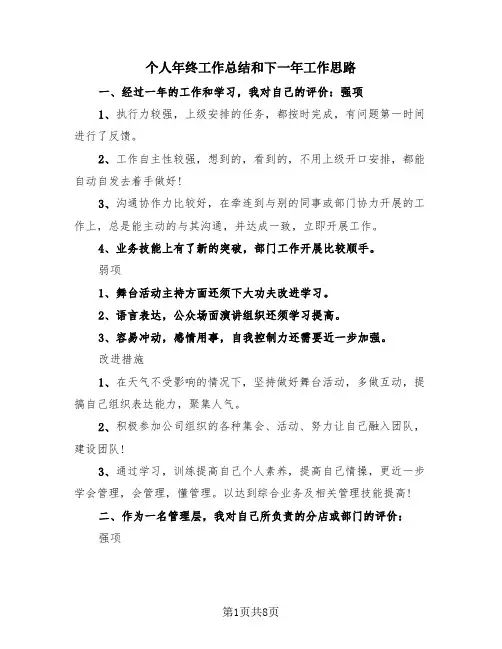 个人年终工作总结和下一年工作思路

一、经过一年的工作和学习，我对自己的评价：强项

1、执行力较强，上级安排的任务，都按时完成，有问题第一时间进行了反馈。

2、工作自主性较强，想到的，看到的，不用上级开口安排，都能自动自发去着手做好！

3、沟通协作力比较好，在牵连到与别的同事或部门协力开展的工作上，总是能主动的与其沟通，并达成一致，立即开展工作。

4、业务技能上有了新的突破，部门工作开展比较顺手。

弱项

1、舞台活动主持方面还须下大功夫改进学习。

2、语言表达，公众场面演讲组织还须学习提高。

3、容易冲动，感情用事，自我控制力还需要近一步加强。

改进措施

1、在天气不受影响的情况下，坚持做好舞台活动，多做互动，提搞自己组织表达能力，聚集人气。

2、积极参加公司组织的各种集会、活动、努力让自己融入团队，建设团队！

3、通过学习，训练提高自己个人素养，提高自己情操，更近一步学会管理，会管理，懂管理。以达到综合业务及相关管理技能提高！

二、作为一名管理层，我对自己所负责的分店或部门的评价：

强项

第1页共8页